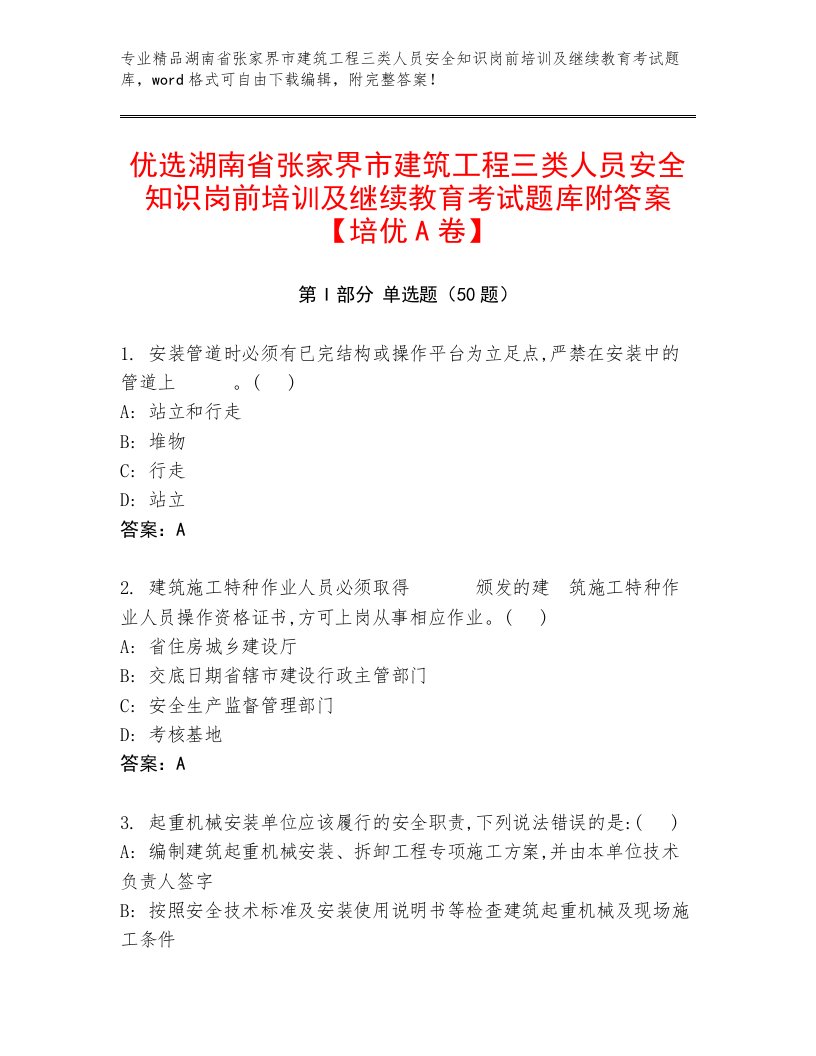 专业精品湖南省张家界市建筑工程三类人员安全知识岗前培训及继续教育考试题库，word格式可自由下载编辑，附完整答案！

优选湖南省张家界市建筑工程三类人员安全知识岗前培训及继续教育考试题库附答案【培优A卷】

第Ⅰ部分 单选题（50题）

1. 安装管道时必须有已完结构或操作平台为立足点,严禁在安装中的管道上 。( )
A: 站立和行走
B: 堆物
C: 行走
D: 站立
答案：A

2. 建筑施工特种作业人员必须取得 颁发的建 筑施工特种作业人员操作资格证书,方可上岗从事相应作业。( )
A: 省住房城乡建设厅
B: 交底日期省辖市建设行政主管部门
C: 安全生产监督管理部门
D: 考核基地
答案：A

3. 起重机械安装单位应该履行的安全职责,下列说法错误的是:( )
A: 编制建筑起重机械安装、拆卸工程专项施工方案,并由本单位技术负责人签字
B: 按照安全技术标准及安装使用说明书等检查建筑起重机械及现场施工条件